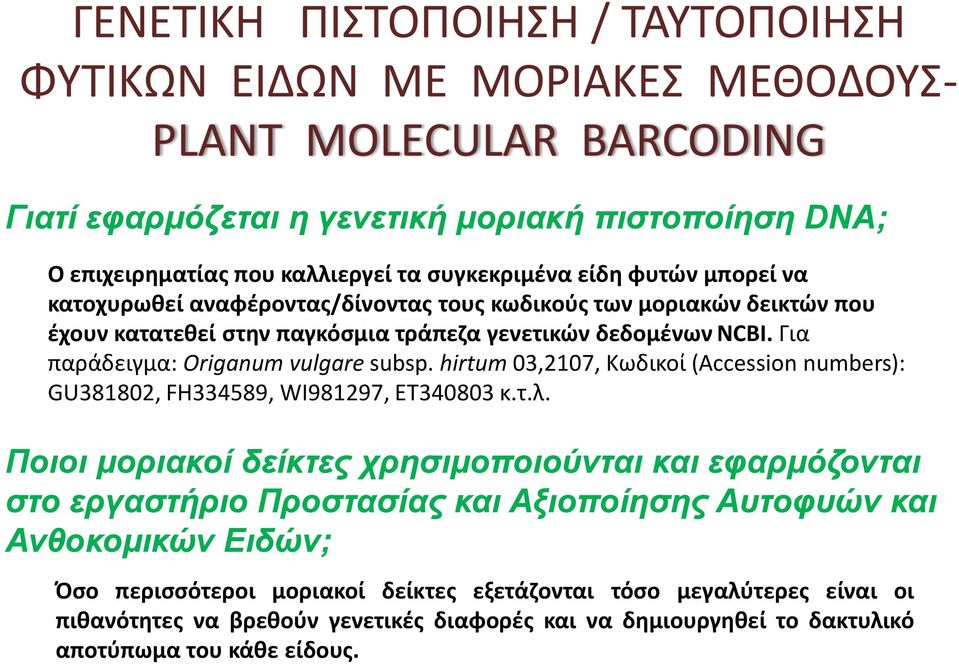 ΓΕΝΕΤΙΚΗ ΠΙΣΤΟΠΟΙΗΣΗ / ΤΑΥΤΟΠΟΙΗΣΗ ΦΥΤΙΚΩΝ ΕΙΔΩΝ ΜΕ ΜΟΡΙΑΚΕΣ ΜΕΘΟΔΟΥΣ- PLANT MOLECULAR BARCODING

Γιατί εφαρμόζεται η γενετική μοριακή πιστοποίηση DNA;

Ο επιχειρηματίας που καλλιεργεί τα συγκεκριμένα είδη φυτών μπορεί να κατοχυρωθεί αναφέροντας/δίνοντας τους κωδικούς των μοριακών δεικτών που έχουν κατατεθεί στην παγκόσμια τράπεζα γενετικών δεδομένων NCBI. Για παράδειγμα: Origanum vulgare subsp. hirtum 03,2107, Κωδικοί (Accession numbers): GU381802, FH334589, WI981297, ET340803 κ.τ.λ.

Ποιοι μοριακοί δείκτες χρησιμοποιούνται και εφαρμόζονται στο εργαστήριο Προστασίας και Αξιοποίησης Αυτοφυών και Ανθοκομικών Ειδών;

Όσο περισσότεροι μοριακοί δείκτες εξετάζονται τόσο μεγαλύτερες είναι οι πιθανότητες να βρεθούν γενετικές διαφορές και να δημιουργηθεί το δακτυλικό αποτύπωμα του κάθε είδους.